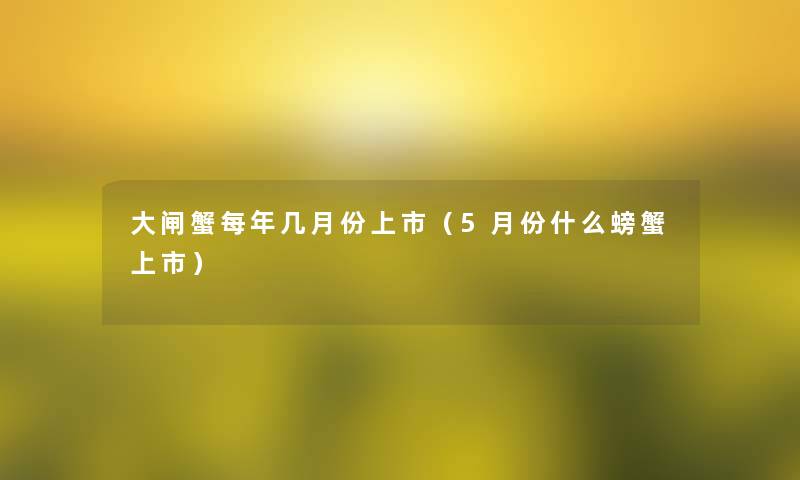 大闸蟹每年几月份上市（5月份什么螃蟹上市）